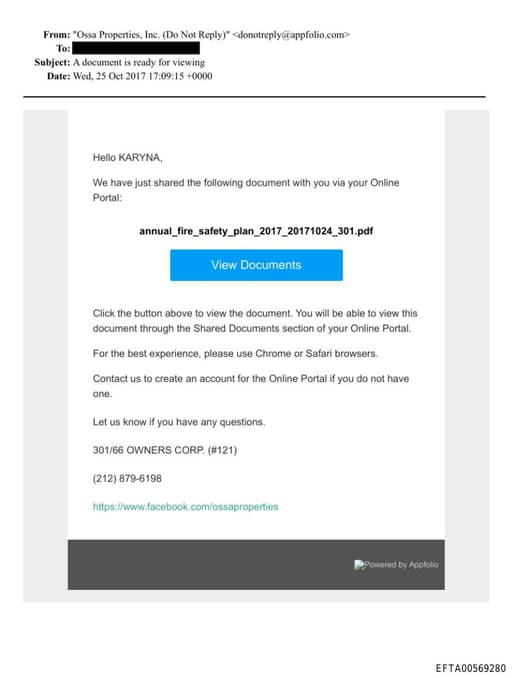 From: "Ossa Properties, Inc. (Do Not Reply)" <donotreply@appfolio.com>
To:
Subject: A document is ready for viewing
Date: Wed, 25 Oct 2017 17:09:15 +0000

Hello KARYNA,

We have just shared the following document with you via your Online Portal:

annual_fire_safety_plan_2017_20171024_301.pdf

View Documents

Click the button above to view the document. You will be able to view this document through the Shared Documents section of your Online Portal.

For the best experience, please use Chrome or Safari browsers.

Contact us to create an account for the Online Portal if you do not have one.

Let us know if you have any questions.

301/66 OWNERS CORP. (#121)

(212) 879-6198

https://www.facebook.com/ossaproperties

Powered by Appfolio

EFTA00569280